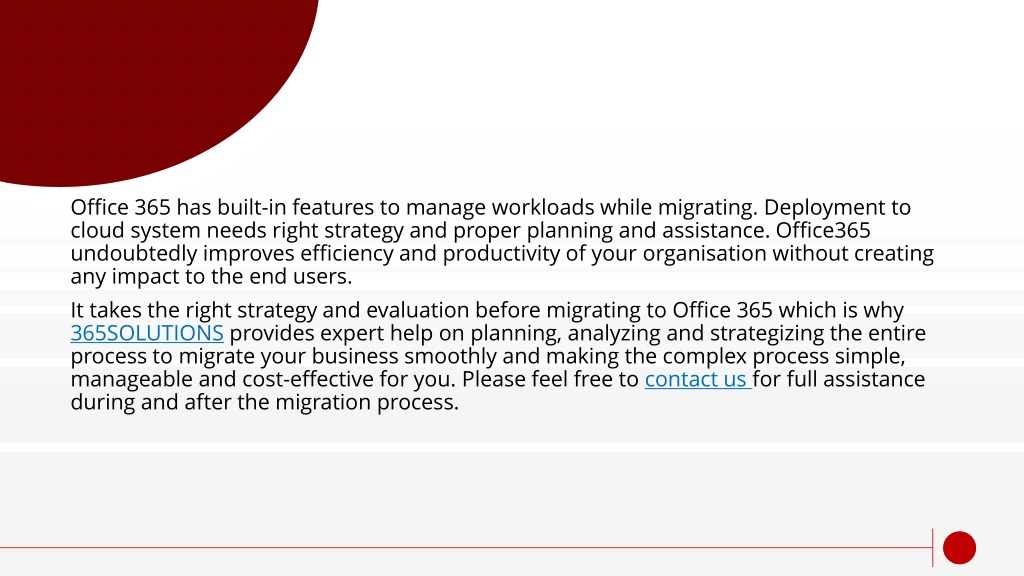 Office 365 has built-in features to manage workloads while migrating. Deployment to cloud system needs right strategy and proper planning and assistance. Office365 undoubtedly improves efficiency and productivity of your organisation without creating any impact to the end users.

It takes the right strategy and evaluation before migrating to Office 365 which is why 365SOLUTIONS provides expert help on planning, analyzing and strategizing the entire process to migrate your business smoothly and making the complex process simple, manageable and cost-effective for you. Please feel free to contact us for full assistance during and after the migration process.